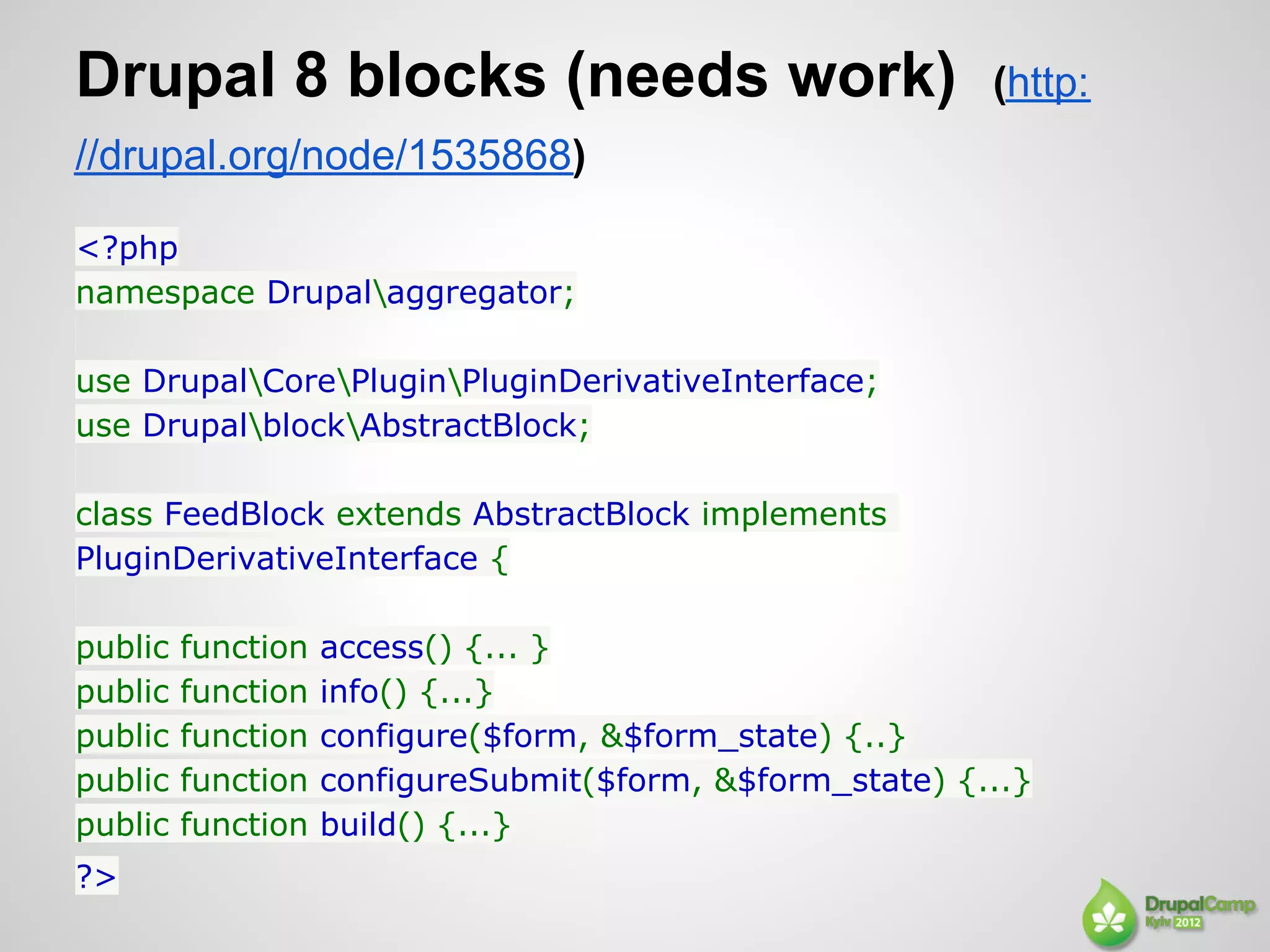 Drupal 8 blocks (needs work) (http://drupal.org/node/1535868)

<?php
namespace Drupal\aggregator;

use Drupal\Core\Plugin\PluginDerivativeInterface;
use Drupal\block\AbstractBlock;

class FeedBlock extends AbstractBlock implements PluginDerivativeInterface {

public function access() {... }
public function info() {...}
public function configure($form, &$form_state) {..}
public function configureSubmit($form, &$form_state) {...}
public function build() {...}
?>

DrupalCamp Kyiv 2012